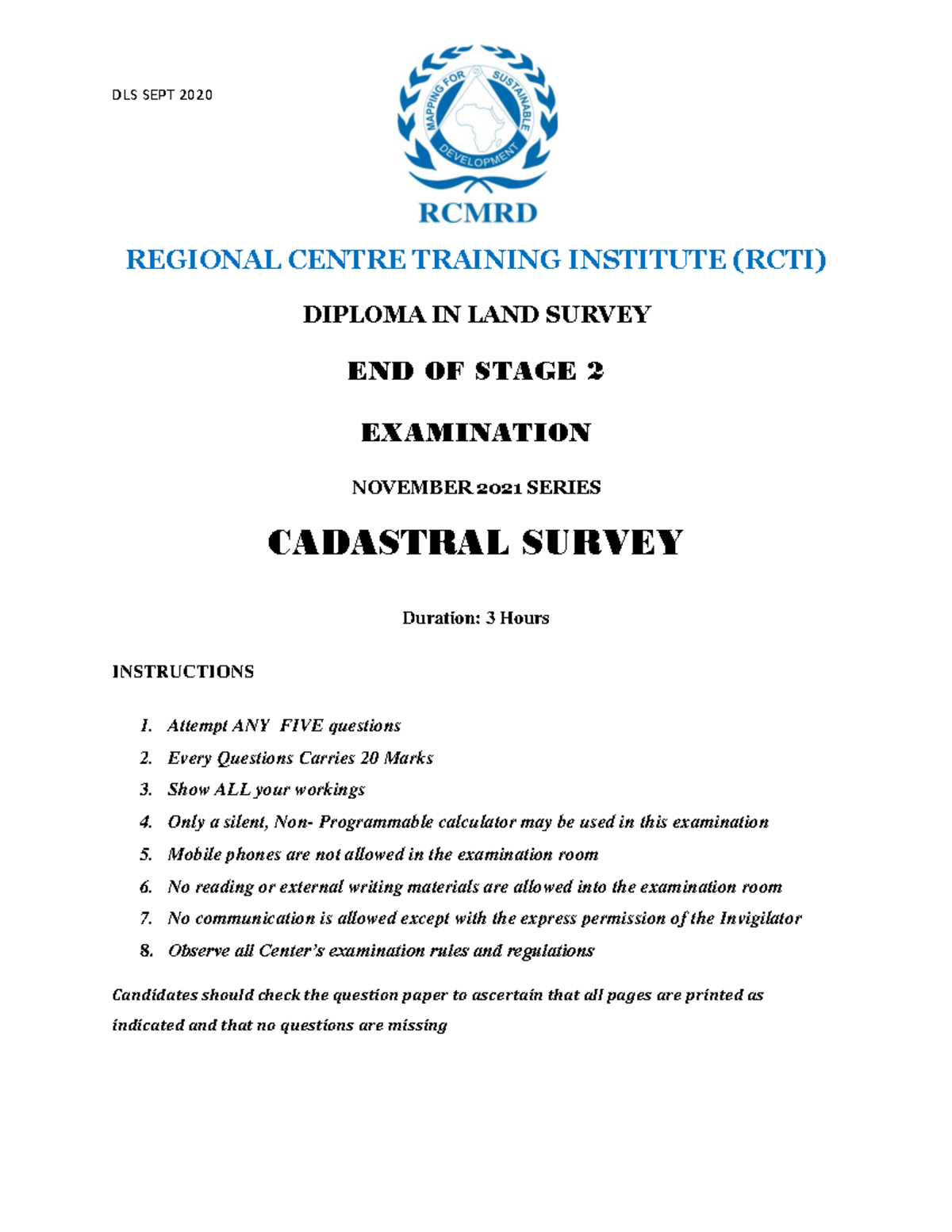 DLS SEPT 2020

MAPPING FOR SUSTAINABLE DEVELOPMENT

RCMRD

REGIONAL CENTRE TRAINING INSTITUTE (RCTI)

DIPLOMA IN LAND SURVEY

END OF STAGE 2

EXAMINATION

NOVEMBER 2021 SERIES

CADASTRAL SURVEY

Duration: 3 Hours

INSTRUCTIONS

1. Attempt ANY FIVE questions
2. Every Questions Carries 20 Marks
3. Show ALL your workings
4. Only a silent, Non- Programmable calculator may be used in this examination
5. Mobile phones are not allowed in the examination room
6. No reading or external writing materials are allowed into the examination room
7. No communication is allowed except with the express permission of the Invigilator
8. Observe all Center's examination rules and regulations

Candidates should check the question paper to ascertain that all pages are printed as indicated and that no questions are missing